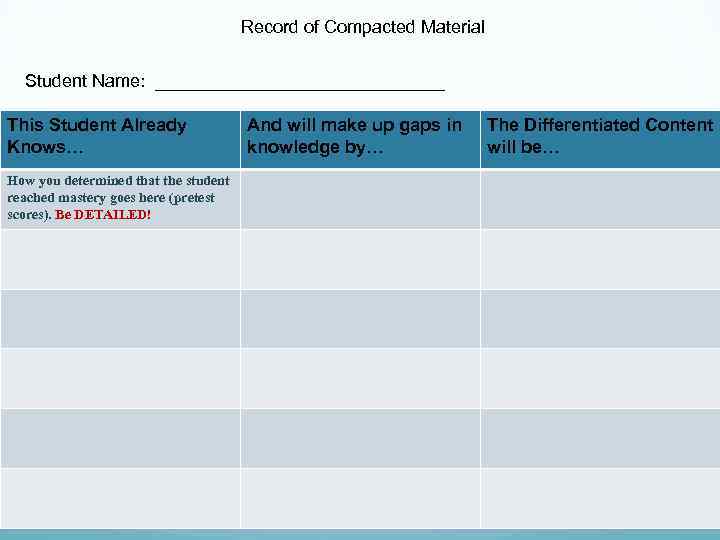 Record of Compacted Material

Student Name: ____

| This Student Already Knows… | And will make up gaps in knowledge by… | The Differentiated Content will be… |
|---|---|---|
| How you determined that the student reached mastery goes here (pretest scores). Be DETAILED! | | |
| | | |
| | | |
| | | |
| | | |
| | | |